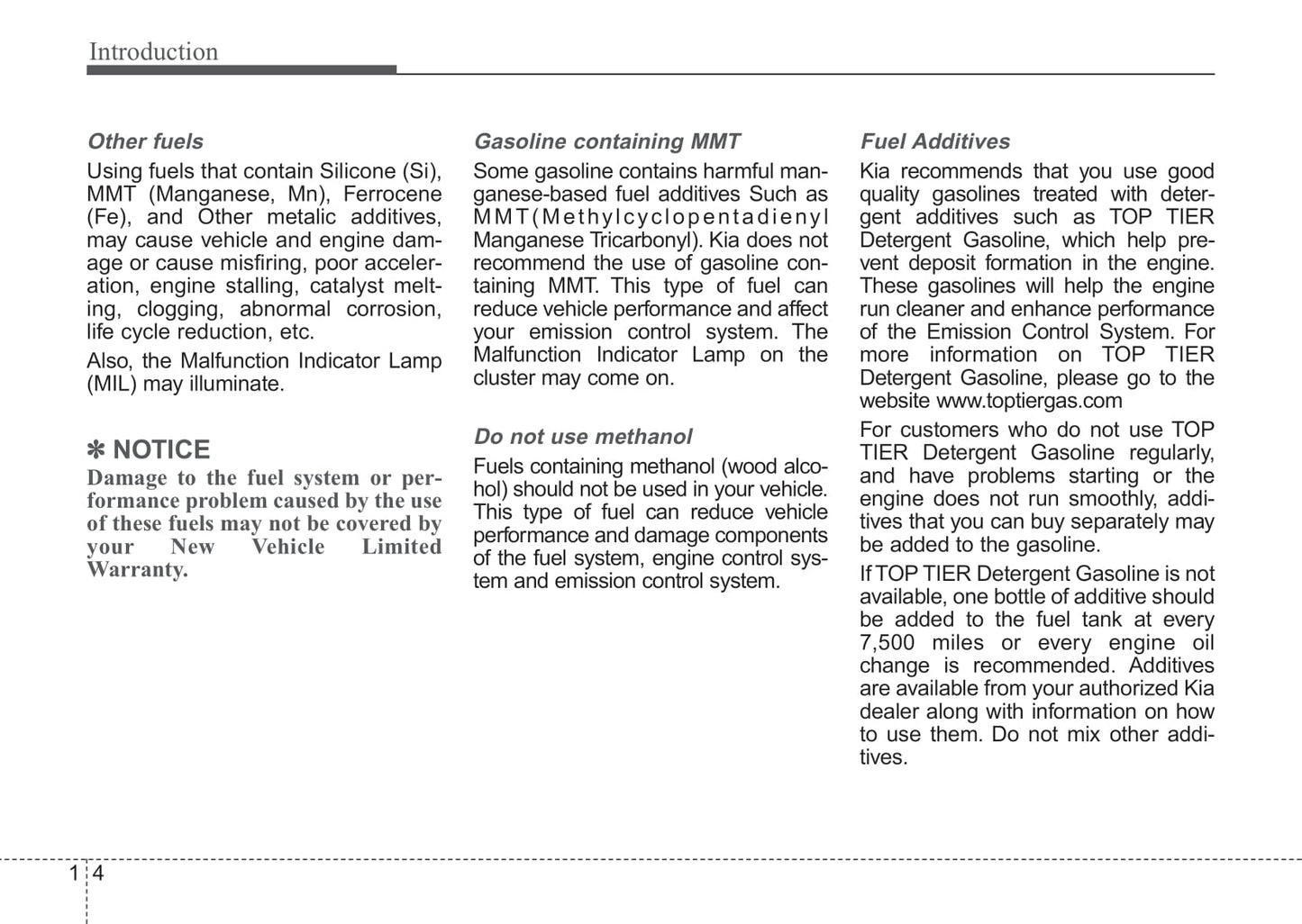 Introduction

Other fuels

Using fuels that contain Silicone (Si), MMT (Manganese, Mn), Ferrocene (Fe), and Other metalic additives, may cause vehicle and engine damage or cause misfiring, poor acceleration, engine stalling, catalyst melting, clogging, abnormal corrosion, life cycle reduction, etc.

Also, the Malfunction Indicator Lamp (MIL) may illuminate.

✽ NOTICE

Damage to the fuel system or performance problem caused by the use of these fuels may not be covered by your New Vehicle Limited Warranty.

Gasoline containing MMT

Some gasoline contains harmful manganese-based fuel additives Such as MMT(Methylcyclopentadienyl Manganese Tricarbonyl). Kia does not recommend the use of gasoline containing MMT. This type of fuel can reduce vehicle performance and affect your emission control system. The Malfunction Indicator Lamp on the cluster may come on.

Do not use methanol

Fuels containing methanol (wood alcohol) should not be used in your vehicle. This type of fuel can reduce vehicle performance and damage components of the fuel system, engine control system and emission control system.

Fuel Additives

Kia recommends that you use good quality gasolines treated with detergent additives such as TOP TIER Detergent Gasoline, which help prevent deposit formation in the engine. These gasolines will help the engine run cleaner and enhance performance of the Emission Control System. For more information on TOP TIER Detergent Gasoline, please go to the website www.toptiergas.com

For customers who do not use TOP TIER Detergent Gasoline regularly, and have problems starting or the engine does not run smoothly, additives that you can buy separately may be added to the gasoline.

If TOP TIER Detergent Gasoline is not available, one bottle of additive should be added to the fuel tank at every 7,500 miles or every engine oil change is recommended. Additives are available from your authorized Kia dealer along with information on how to use them. Do not mix other additives.

1 4